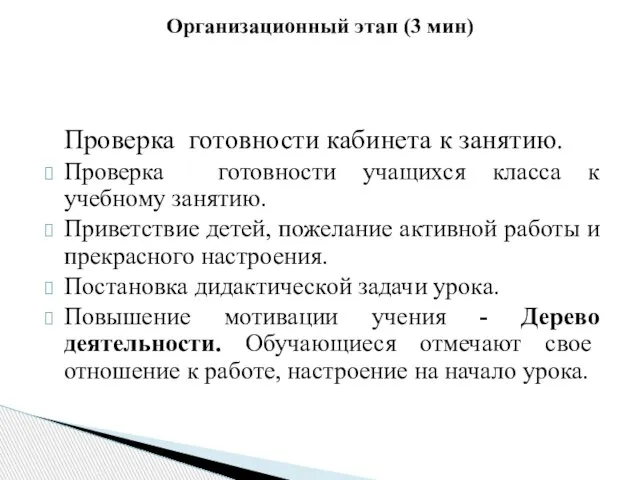 Организационный этап (3 мин)

Проверка готовности кабинета к занятию.

Проверка готовности учащихся класса к учебному занятию.

Приветствие детей, пожелание активной работы и прекрасного настроения.

Постановка дидактической задачи урока.

Повышение мотивации учения - Дерево деятельности. Обучающиеся отмечают свое отношение к работе, настроение на начало урока.